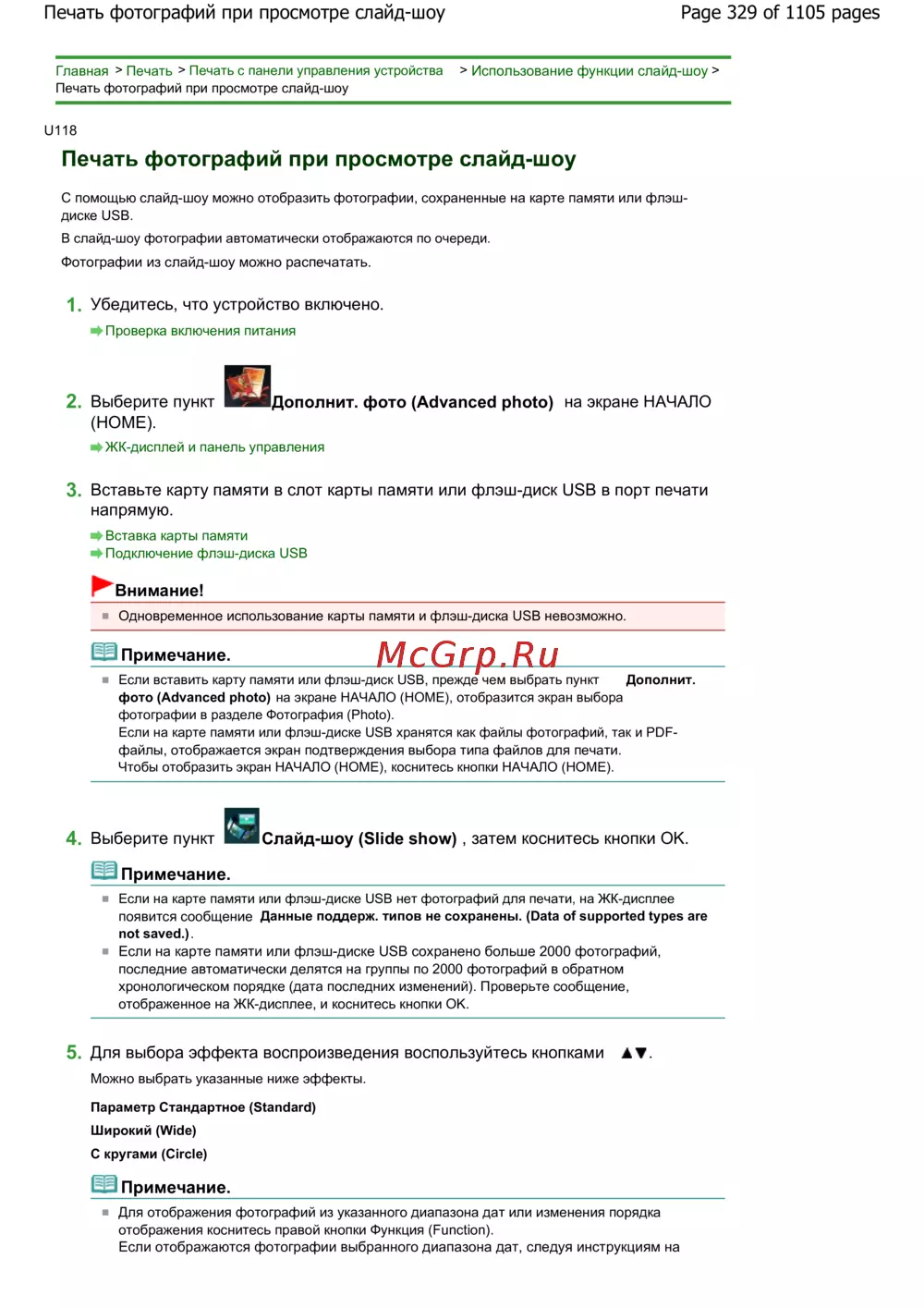 Печать фотографий при просмотре слайд-шоу

Page 329 of 1105 pages

Главная > Печать > Печать с панели управления устройства > Использование функции слайд-шоу > Печать фотографий при просмотре слайд-шоу

U118

Печать фотографий при просмотре слайд-шоу

С помощью слайд-шоу можно отобразить фотографии, сохраненные на карте памяти или флэш-диске USB.

В слайд-шоу фотографии автоматически отображаются по очереди.

Фотографии из слайд-шоу можно распечатать.

1. Убедитесь, что устройство включено.

Проверка включения питания

2. Выберите пункт Дополнит. фото (Advanced photo) на экране НАЧАЛО (HOME).

ЖК-дисплей и панель управления

3. Вставьте карту памяти в слот карты памяти или флэш-диск USB в порт печати напрямую.

Вставка карты памяти
Подключение флэш-диска USB

Внимание!

Одновременное использование карты памяти и флэш-диска USB невозможно.

Примечание.

McGrp.Ru

Если вставить карту памяти или флэш-диск USB, прежде чем выбрать пункт Дополнит. фото (Advanced photo) на экране НАЧАЛО (HOME), отобразится экран выбора фотографии в разделе Фотография (Photo).
Если на карте памяти или флэш-диске USB хранятся как файлы фотографий, так и PDF-файлы, отображается экран подтверждения выбора типа файлов для печати.
Чтобы отобразить экран НАЧАЛО (HOME), коснитесь кнопки НАЧАЛО (HOME).

4. Выберите пункт Слайд-шоу (Slide show) , затем коснитесь кнопки OK.

Примечание.

Если на карте памяти или флэш-диске USB нет фотографий для печати, на ЖК-дисплее появится сообщение Данные поддерж. типов не сохранены. (Data of supported types are not saved.).

Если на карте памяти или флэш-диске USB сохранено больше 2000 фотографий, последние автоматически делятся на группы по 2000 фотографий в обратном хронологическом порядке (дата последних изменений). Проверьте сообщение, отображенное на ЖК-дисплее, и коснитесь кнопки OK.

5. Для выбора эффекта воспроизведения воспользуйтесь кнопками ▲▼.

Можно выбрать указанные ниже эффекты.

Параметр Стандартное (Standard)

Широкий (Wide)

С кругами (Circle)

Примечание.

Для отображения фотографий из указанного диапазона дат или изменения порядка отображения коснитесь правой кнопки Функция (Function).
Если отображаются фотографии выбранного диапазона дат, следуя инструкциям на